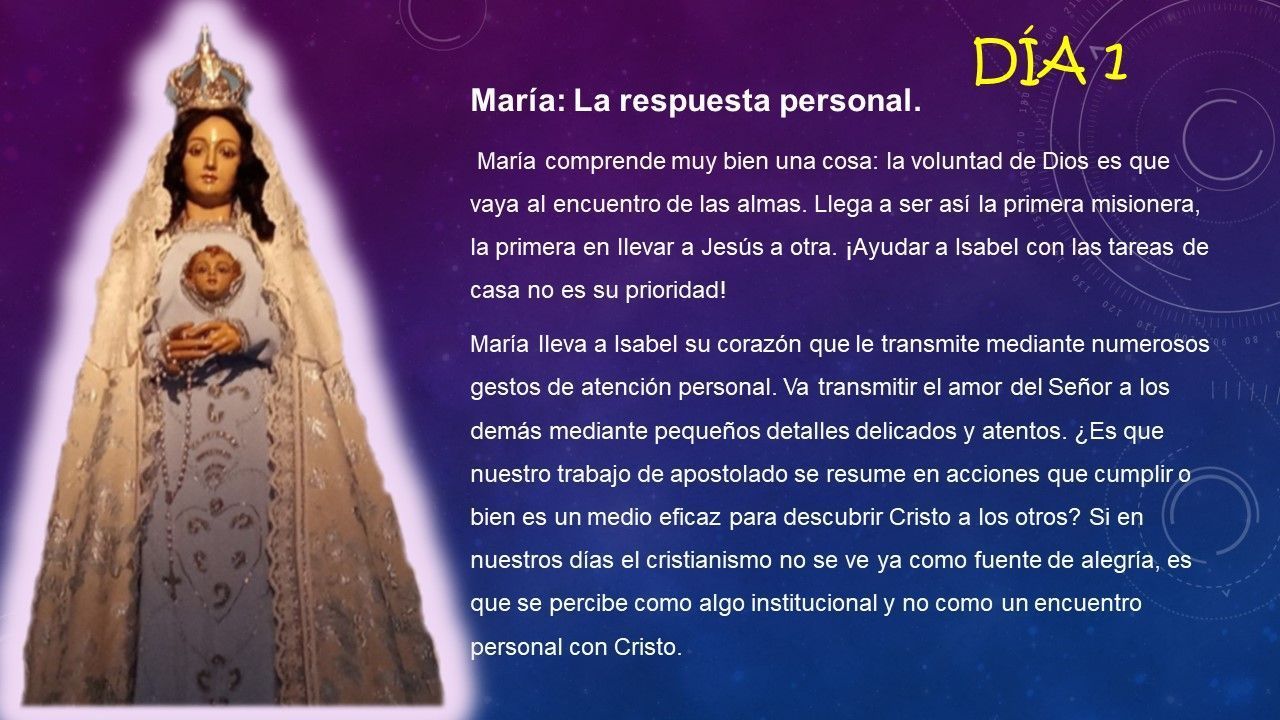 DÍA 1

María: La respuesta personal.

María comprende muy bien una cosa: la voluntad de Dios es que vaya al encuentro de las almas. Llega a ser así la primera misionera, la primera en llevar a Jesús a otra. ¡Ayudar a Isabel con las tareas de casa no es su prioridad!

María lleva a Isabel su corazón que le transmite mediante numerosos gestos de atención personal. Va transmitir el amor del Señor a los demás mediante pequeños detalles delicados y atentos. ¿Es que nuestro trabajo de apostolado se resume en acciones que cumplir o bien es un medio eficaz para descubrir Cristo a los otros? Si en nuestros días el cristianismo no se ve ya como fuente de alegría, es que se percibe como algo institucional y no como un encuentro personal con Cristo.